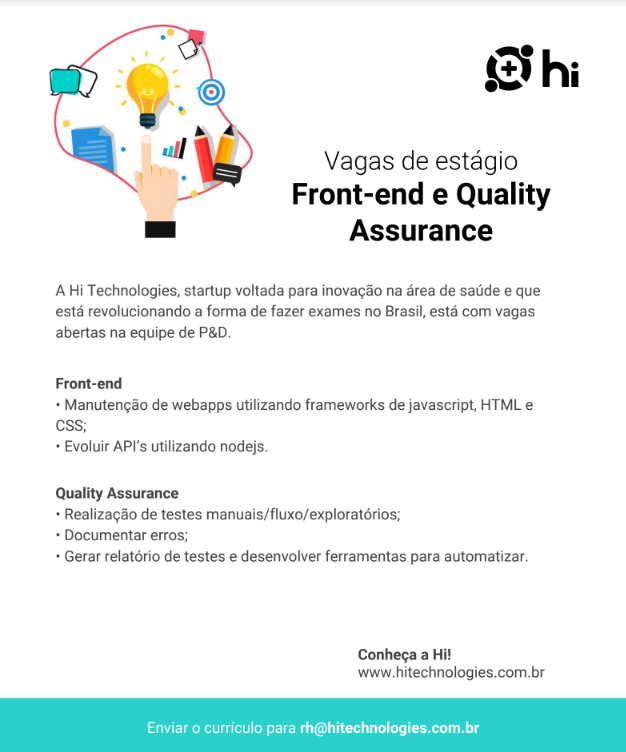 hi

Vagas de estágio
Front-end e Quality Assurance

A Hi Technologies, startup voltada para inovação na área de saúde e que está revolucionando a forma de fazer exames no Brasil, está com vagas abertas na equipe de P&D.

Front-end
• Manutenção de webapps utilizando frameworks de javascript, HTML e CSS;
• Evoluir API's utilizando nodejs.

Quality Assurance
• Realização de testes manuais/fluxo/exploratórios;
• Documentar erros;
• Gerar relatório de testes e desenvolver ferramentas para automatizar.

Conheça a Hi!
www.hitechnologies.com.br

Enviar o currículo para rh@hitechnologies.com.br